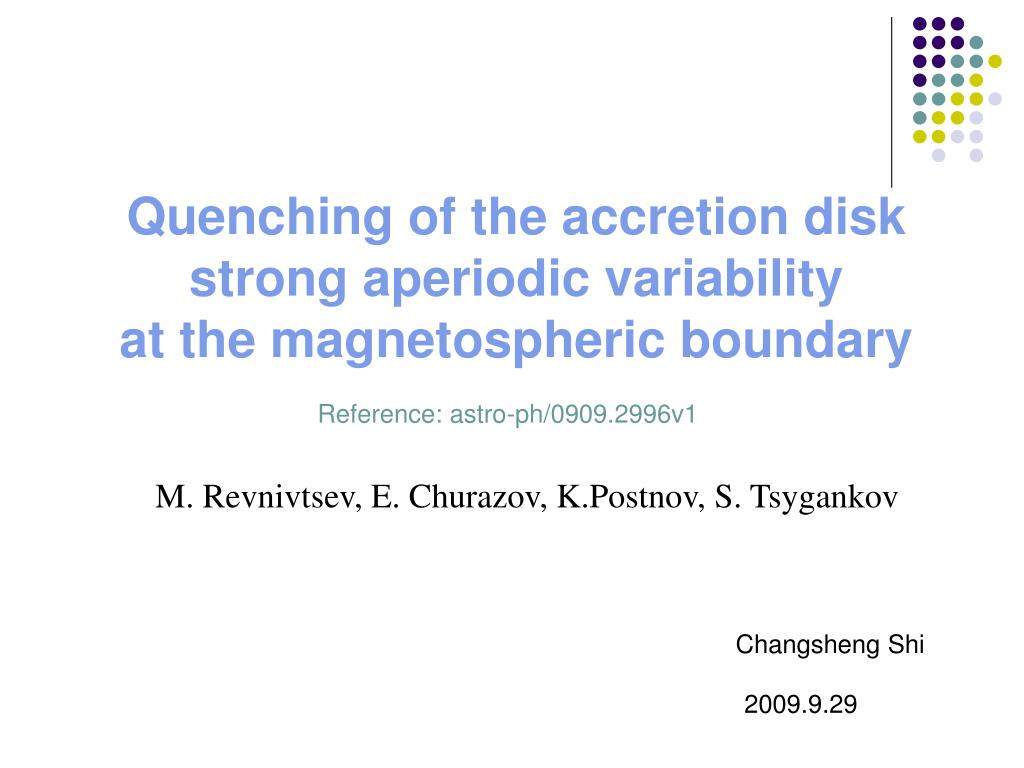 Quenching of the accretion disk strong aperiodic variability at the magnetospheric boundary

Reference: astro-ph/0909.2996v1

M. Revnivtsev, E. Churazov, K.Postnov, S. Tsygankov

Changsheng Shi

2009.9.29